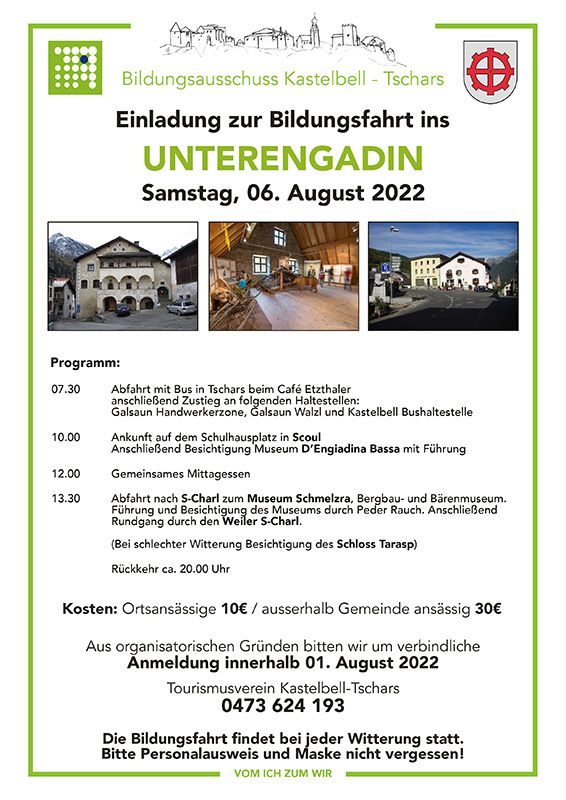 Bildungsausschuss Kastelbell - Tschars

Einladung zur Bildungsfahrt ins

UNTERENGADIN

Samstag, 06. August 2022

Programm:

07.30 Abfahrt mit Bus in Tschars beim Café Etzthaler anschließend Zustieg an folgenden Haltestellen: Galsaun Handwerkerzone, Galsaun Walzl und Kastelbell Bushaltestelle

10.00 Ankunft auf dem Schulhausplatz in Scoul Anschließend Besichtigung Museum D'Engiadina Bassa mit Führung

12.00 Gemeinsames Mittagessen

13.30 Abfahrt nach S-Charl zum Museum Schmelzra, Bergbau- und Bärenmuseum. Führung und Besichtigung des Museums durch Peder Rauch. Anschließend Rundgang durch den Weiler S-Charl.

(Bei schlechter Witterung Besichtigung des Schloss Tarasp)

Rückkehr ca. 20.00 Uhr

Kosten: Ortsansässige 10€ / ausserhalb Gemeinde ansässig 30€

Aus organisatorischen Gründen bitten wir um verbindliche Anmeldung innerhalb 01. August 2022

Tourismusverein Kastelbell-Tschars
0473 624 193

Die Bildungsfahrt findet bei jeder Witterung statt. Bitte Personalausweis und Maske nicht vergessen!

VOM ICH ZUM WIR